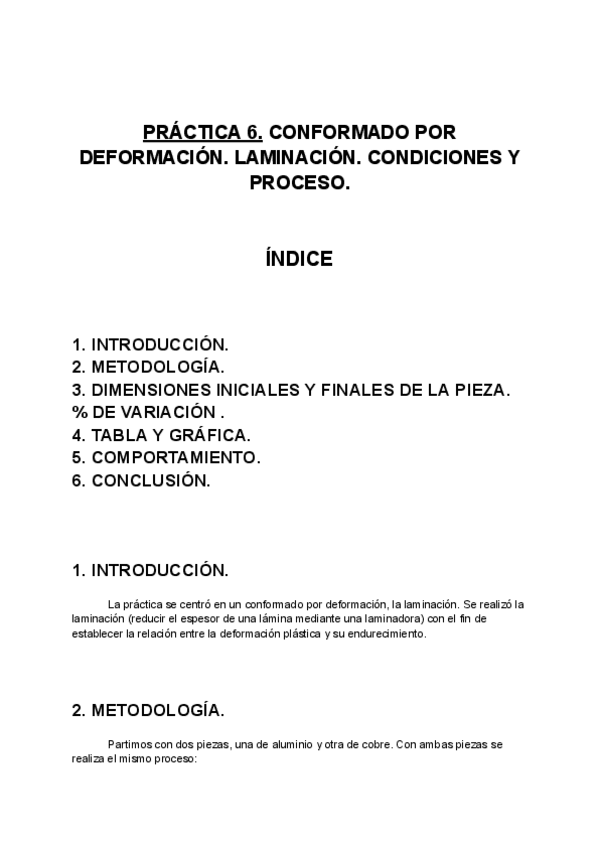 PRÁCTICA 6. CONFORMADO POR DEFORMACIÓN. LAMINACIÓN. CONDICIONES Y PROCESO.

ÍNDICE

1. INTRODUCCIÓN.
2. METODOLOGÍA.
3. DIMENSIONES INICIALES Y FINALES DE LA PIEZA. % DE VARIACIÓN .
4. TABLA Y GRÁFICA.
5. COMPORTAMIENTO.
6. CONCLUSIÓN.

1. INTRODUCCIÓN.

La práctica se centró en un conformado por deformación, la laminación. Se realizó la laminación (reducir el espesor de una lámina mediante una laminadora) con el fin de establecer la relación entre la deformación plástica y su endurecimiento.

2. METODOLOGÍA.

Partimos con dos piezas, una de aluminio y otra de cobre. Con ambas piezas se realiza el mismo proceso: